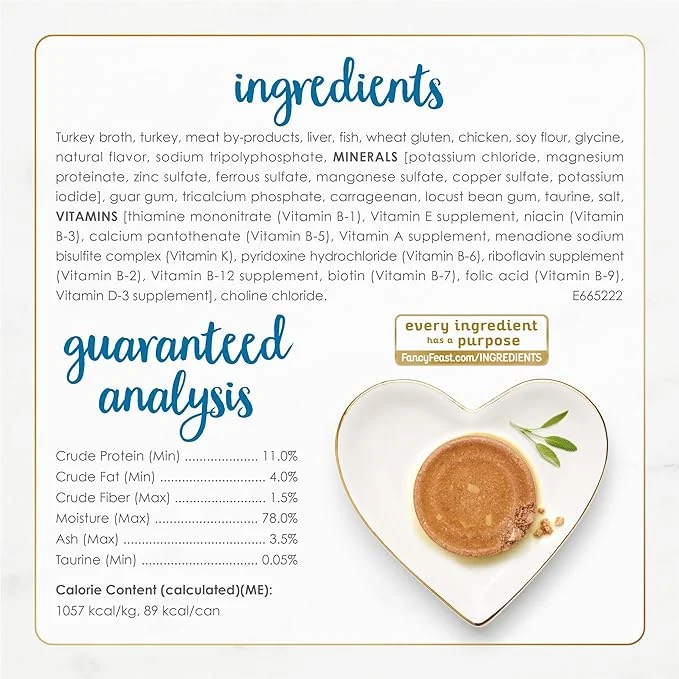 ingredients

Turkey broth, turkey, meat by-products, liver, fish, wheat gluten, chicken, soy flour, glycine, natural flavor, sodium tripolyphosphate, MINERALS [potassium chloride, magnesium proteinate, zinc sulfate, ferrous sulfate, manganese sulfate, copper sulfate, potassium iodide], guar gum, tricalcium phosphate, carrageenan, locust bean gum, taurine, salt, VITAMINS [thiamine mononitrate (Vitamin B-1), Vitamin E supplement, niacin (Vitamin B-3), calcium pantothenate (Vitamin B-5), Vitamin A supplement, menadione sodium bisulfite complex (Vitamin K), pyridoxine hydrochloride (Vitamin B-6), riboflavin supplement (Vitamin B-2), Vitamin B-12 supplement, biotin (Vitamin B-7), folic acid (Vitamin B-9), Vitamin D-3 supplement], choline chloride.

E665222

every ingredient
has a purpose
FancyFeast.com/INGREDIENTS

guaranteed
analysis

Crude Protein (Min) 11.0%
Crude Fat (Min) 4.0%
Crude Fiber (Max) 1.5%
Moisture (Max) 78.0%
Ash (Max) 3.5%
Taurine (Min) 0.05%

Calorie Content (calculated)(ME):
1057 kcal/kg, 89 kcal/can